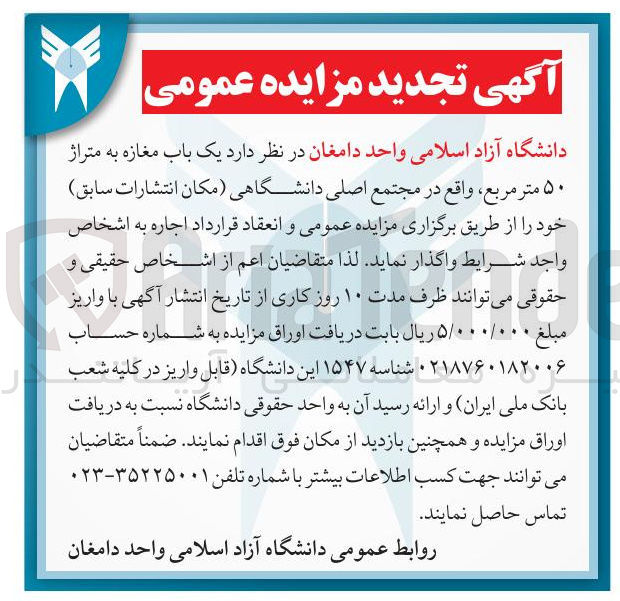 آگهی تجدید مزایده عمومی

دانشگاه آزاد اسلامی واحد دامغان در نظر دارد یک باب مغازه به متراژ ۵۰ مترمربع، واقع در مجتمع اصلی دانشگاهی (مکان انتشارات سابق) خود را از طریق برگزاری مزایده عمومی و انعقاد قرارداد اجاره به اشخاص واجد شرایط واگذار نماید. لذا متقاضیان اعم از اشخاص حقیقی و حقوقی می‌توانند ظرف مدت ۱۰ روز کاری از تاریخ انتشار آگهی با واریز مبلغ ۵/۰۰۰/۰۰۰ ریال بابت دریافت اوراق مزایده به شماره حساب ۰۲۱۸۷۶۰۱۸۲۰۰۶ شناسه ۱۵۴۷ این دانشگاه (قابل واریز در کلیه شعب بانک ملی ایران) و ارائه رسید آن به واحد حقوقی دانشگاه نسبت به دریافت اوراق مزایده و همچنین بازدید از مکان فوق اقدام نمایند. ضمناً متقاضیان می توانند جهت کسب اطلاعات بیشتر با شماره تلفن ۳۵۲۲۵۰۰۱-۰۲۳ تماس حاصل نمایند.

روابط عمومی دانشگاه آزاد اسلامی واحد دامغان